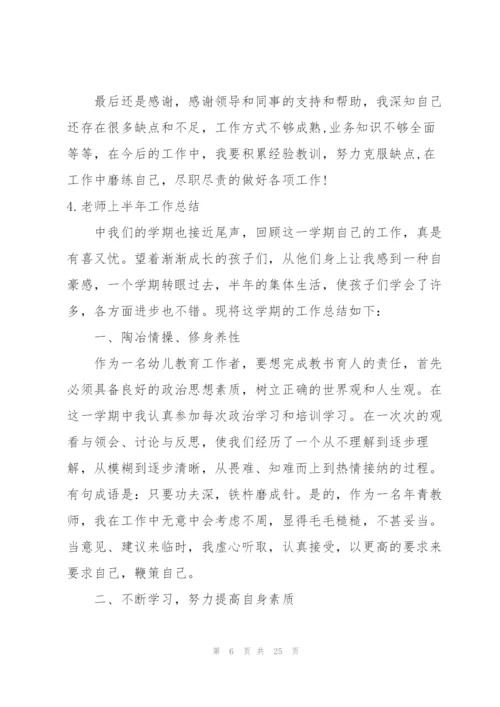 最后还是感谢，感谢领导和同事的支持和帮助，我深知自己还存在很多缺点和不足，工作方式不够成熟,业务知识不够全面等等，在今后的工作中，我要积累经验教训，努力克服缺点,在工作中磨练自己，尽职尽责的做好各项工作!

4.老师上半年工作总结

中我们的学期也接近尾声，回顾这一学期自己的工作，真是有喜又忧。望着渐渐成长的孩子们，从他们身上让我感到一种自豪感，一个学期转眼过去，半年的集体生活，使孩子们学会了许多，各方面进步也不错。现将这学期的工作总结如下：

一、陶冶情操、修身养性

作为一名幼儿教育工作者，要想完成教书育人的责任，首先必须具备良好的政治思想素质，树立正确的世界观和人生观。在这一学期中我认真参加每次政治学习和培训学习。在一次次的观看与领会、讨论与反思，使我们经历了一个从不理解到逐步理解，从模糊到逐步清晰，从畏难、知难而上到热情接纳的过程。有句成语是：只要功夫深，铁杵磨成针。是的，作为一名年青教师，我在工作中无意中会考虑不周，显得毛毛糙糙，不甚妥当。当意见、建议来临时，我虚心听取，认真接受，以更高的要求来要求自己，鞭策自己。

二、不断学习，努力提高自身素质

第 6 页 共 25 页